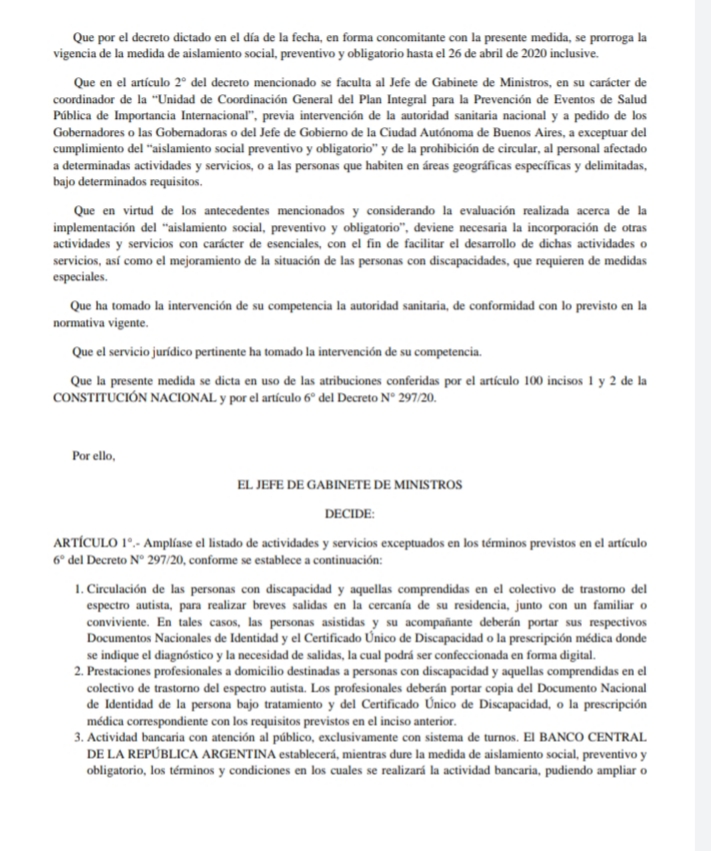 Que por el decreto dictado en el día de la fecha, en forma concomitante con la presente medida, se prorroga la vigencia de la medida de aislamiento social, preventivo y obligatorio hasta el 26 de abril de 2020 inclusive.

Que en el artículo 2° del decreto mencionado se faculta al Jefe de Gabinete de Ministros, en su carácter de coordinador de la "Unidad de Coordinación General del Plan Integral para la Prevención de Eventos de Salud Pública de Importancia Internacional", previa intervención de la autoridad sanitaria nacional y a pedido de los Gobernadores o las Gobernadoras o del Jefe de Gobierno de la Ciudad Autónoma de Buenos Aires, a exceptuar del cumplimiento del "aislamiento social preventivo y obligatorio" y de la prohibición de circular, al personal afectado a determinadas actividades y servicios, o a las personas que habiten en áreas geográficas específicas y delimitadas, bajo determinados requisitos.

Que en virtud de los antecedentes mencionados y considerando la evaluación realizada acerca de la implementación del "aislamiento social, preventivo y obligatorio", deviene necesaria la incorporación de otras actividades y servicios con carácter de esenciales, con el fin de facilitar el desarrollo de dichas actividades o servicios, así como el mejoramiento de la situación de las personas con discapacidades, que requieren de medidas especiales.

Que ha tomado la intervención de su competencia la autoridad sanitaria, de conformidad con lo previsto en la normativa vigente.

Que el servicio jurídico pertinente ha tomado la intervención de su competencia.

Que la presente medida se dicta en uso de las atribuciones conferidas por el artículo 100 incisos 1 y 2 de la CONSTITUCIÓN NACIONAL y por el artículo 6° del Decreto N° 297/20.

Por ello,

EL JEFE DE GABINETE DE MINISTROS

DECIDE:

ARTÍCULO 1°.- Amplíase el listado de actividades y servicios exceptuados en los términos previstos en el artículo 6° del Decreto N° 297/20, conforme se establece a continuación:

1. Circulación de las personas con discapacidad y aquellas comprendidas en el colectivo de trastorno del espectro autista, para realizar breves salidas en la cercanía de su residencia, junto con un familiar o conviviente. En tales casos, las personas asistidas y su acompañante deberán portar sus respectivos Documentos Nacionales de Identidad y el Certificado Único de Discapacidad o la prescripción médica donde se indique el diagnóstico y la necesidad de salidas, la cual podrá ser confeccionada en forma digital.
2. Prestaciones profesionales a domicilio destinadas a personas con discapacidad y aquellas comprendidas en el colectivo de trastorno del espectro autista. Los profesionales deberán portar copia del Documento Nacional de Identidad de la persona bajo tratamiento y del Certificado Único de Discapacidad, o la prescripción médica correspondiente con los requisitos previstos en el inciso anterior.
3. Actividad bancaria con atención al público, exclusivamente con sistema de turnos. El BANCO CENTRAL DE LA REPÚBLICA ARGENTINA establecerá, mientras dure la medida de aislamiento social, preventivo y obligatorio, los términos y condiciones en los cuales se realizará la actividad bancaria, pudiendo ampliar o